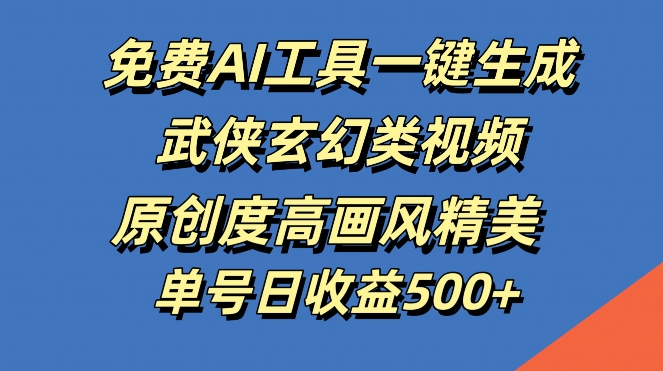 免费AI工具一键生成
武侠玄幻类视频
原创度高画风精美
单号日收益500+